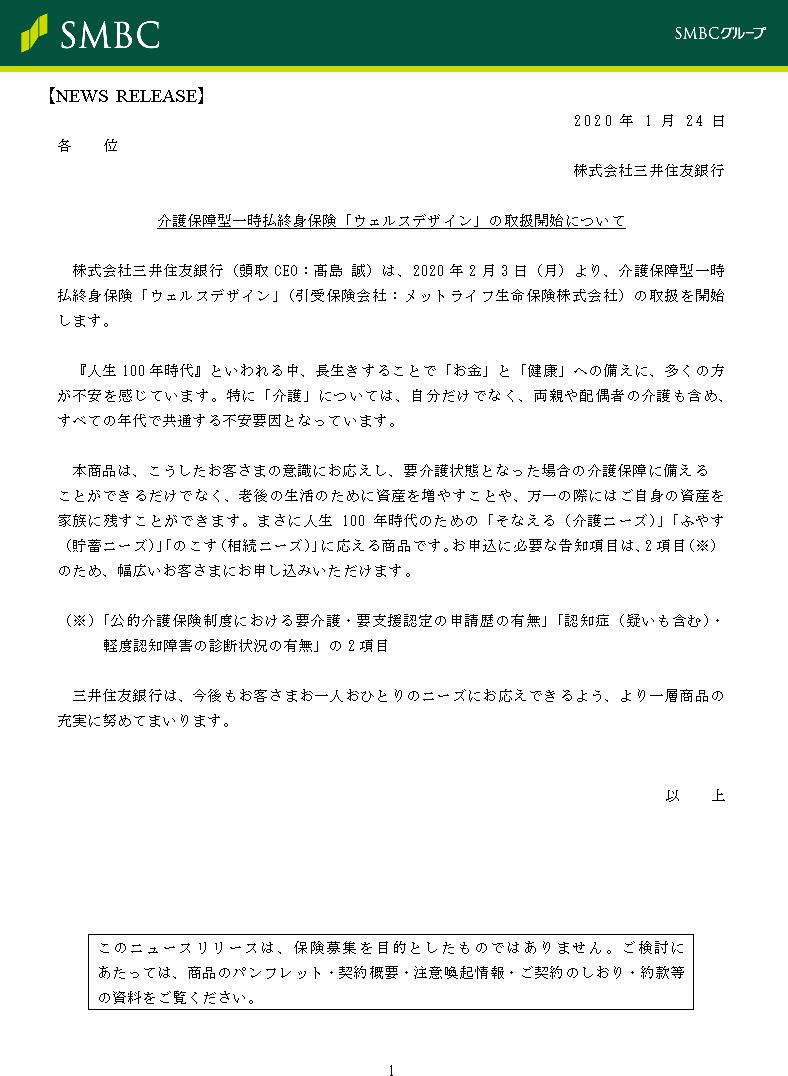 SMBC

SMBCグループ

【NEWS RELEASE】

2020 年 1 月 24 日

各　　位

株式会社三井住友銀行

介護保障型一時払終身保険「ウェルスデザイン」の取扱開始について

株式会社三井住友銀行（頭取 CEO：髙島 誠）は、2020 年 2 月 3 日（月）より、介護保障型一時払終身保険「ウェルスデザイン」（引受保険会社：メットライフ生命保険株式会社）の取扱を開始します。

『人生 100 年時代』といわれる中、長生きすることで「お金」と「健康」への備えに、多くの方が不安を感じています。特に「介護」については、自分だけでなく、両親や配偶者の介護も含め、すべての年代で共通する不安要因となっています。

本商品は、こうしたお客さまの意識にお応えし、要介護状態となった場合の介護保障に備えることができるだけでなく、老後の生活のために資産を増やすことや、万一の際にはご自身の資産を家族に残すことができます。まさに人生 100 年時代のための「そなえる（介護ニーズ）」「ふやす（貯蓄ニーズ）」「のこす（相続ニーズ）」に応える商品です。お申込に必要な告知項目は、2 項目（※）のため、幅広いお客さまにお申し込みいただけます。

（※）「公的介護保険制度における要介護・要支援認定の申請歴の有無」「認知症（疑いも含む）・軽度認知障害の診断状況の有無」の 2 項目

三井住友銀行は、今後もお客さまお一人おひとりのニーズにお応えできるよう、より一層商品の充実に努めてまいります。

以　　上

このニュースリリースは、保険募集を目的としたものではありません。ご検討にあたっては、商品のパンフレット・契約概要・注意喚起情報・ご契約のしおり・約款等の資料をご覧ください。

1